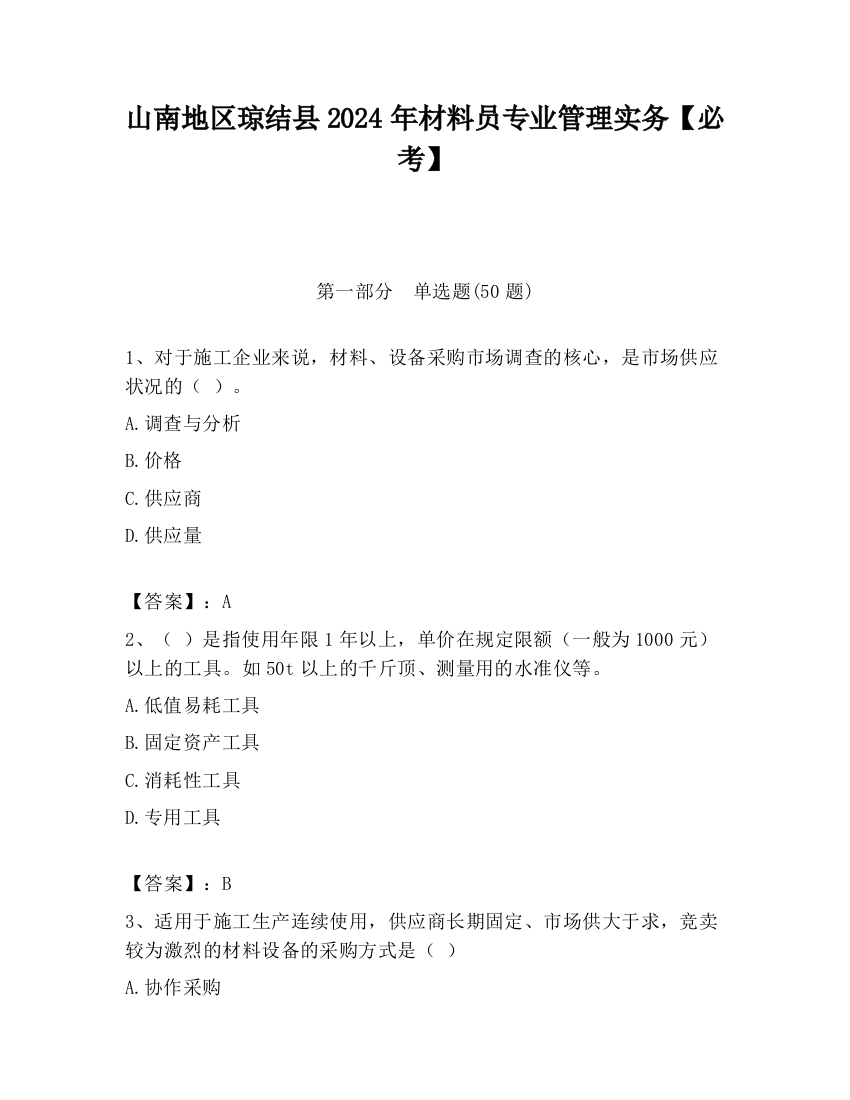 山南地区琼结县2024年材料员专业管理实务【必考】

第一部分　单选题(50题)

1、对于施工企业来说，材料、设备采购市场调查的核心，是市场供应状况的（ ）。

A.调查与分析

B.价格

C.供应商

D.供应量

【答案】：A

2、（ ）是指使用年限1年以上，单价在规定限额（一般为1000元）以上的工具。如50t以上的千斤顶、测量用的水准仪等。

A.低值易耗工具

B.固定资产工具

C.消耗性工具

D.专用工具

【答案】：B

3、适用于施工生产连续使用，供应商长期固定、市场供大于求，竞卖较为激烈的材料设备的采购方式是（ ）

A.协作采购